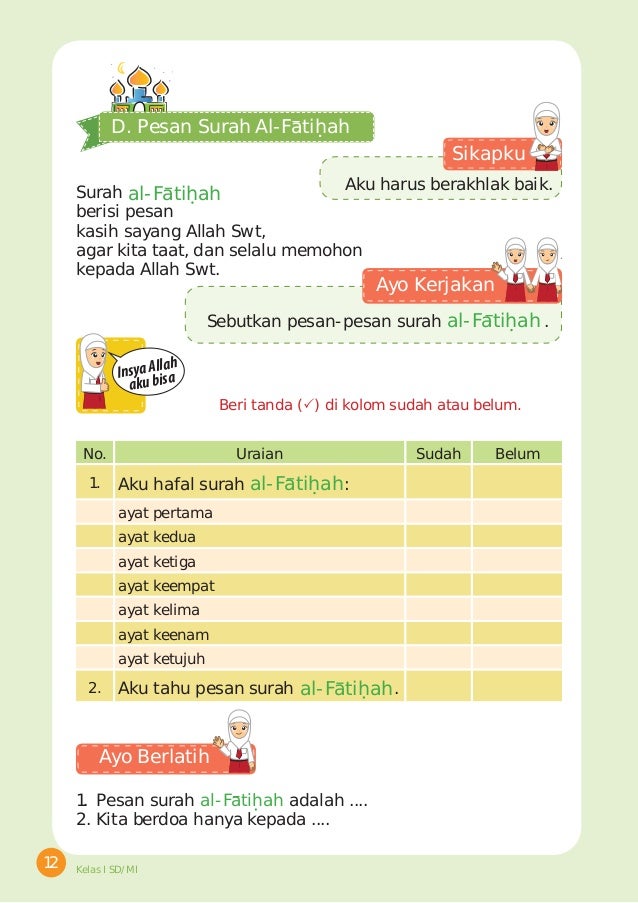 D. Pesan Surah Al-Fātiḥah

Sikapku

Aku harus berakhlak baik.

Surah al-Fātiḥah berisi pesan kasih sayang Allah Swt, agar kita taat, dan selalu memohon kepada Allah Swt.

Ayo Kerjakan

Sebutkan pesan-pesan surah al-Fātiḥah.

Insya Allah aku bisa

Beri tanda (✓) di kolom sudah atau belum.

| No. | Uraian | Sudah | Belum |
|---|---|---|---|
| 1. | Aku hafal surah al-Fātiḥah: | | |
| | ayat pertama | | |
| | ayat kedua | | |
| | ayat ketiga | | |
| | ayat keempat | | |
| | ayat kelima | | |
| | ayat keenam | | |
| | ayat ketujuh | | |
| 2. | Aku tahu pesan surah al-Fātiḥah. | | |

Ayo Berlatih

1. Pesan surah al-Fātiḥah adalah ....
2. Kita berdoa hanya kepada ....

12 Kelas I SD/MI